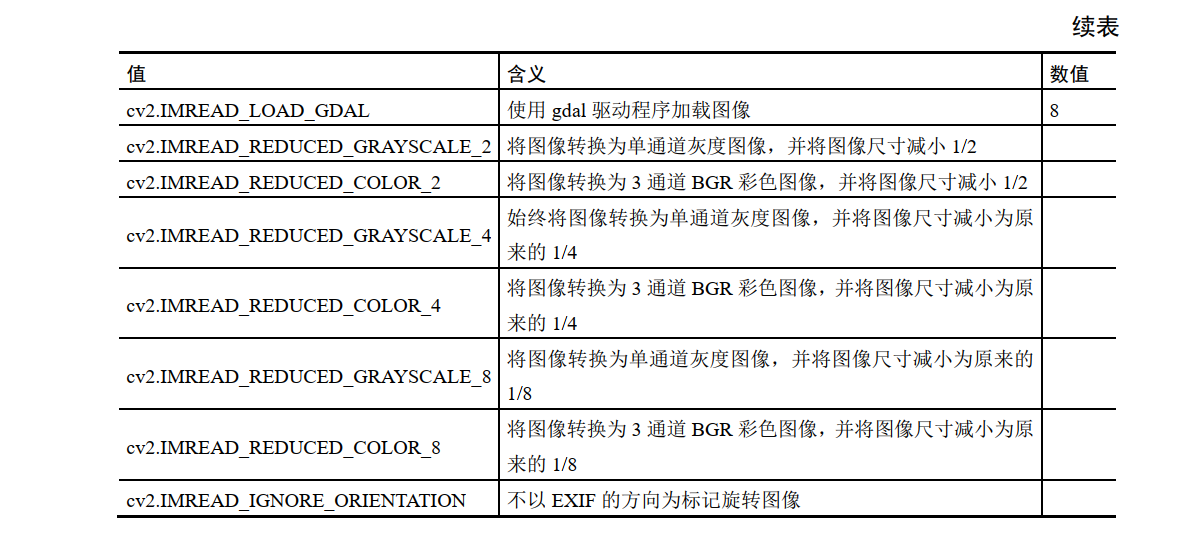 续表

| 值 | 含义 | 数值 |
|---|---|---|
| cv2.IMREAD_LOAD_GDAL | 使用 gdal 驱动程序加载图像 | 8 |
| cv2.IMREAD_REDUCED_GRAYSCALE_2 | 将图像转换为单通道灰度图像，并将图像尺寸减小 1/2 | |
| cv2.IMREAD_REDUCED_COLOR_2 | 将图像转换为 3 通道 BGR 彩色图像，并将图像尺寸减小 1/2 | |
| cv2.IMREAD_REDUCED_GRAYSCALE_4 | 始终将图像转换为单通道灰度图像，并将图像尺寸减小为原来的 1/4 | |
| cv2.IMREAD_REDUCED_COLOR_4 | 将图像转换为 3 通道 BGR 彩色图像，并将图像尺寸减小为原来的 1/4 | |
| cv2.IMREAD_REDUCED_GRAYSCALE_8 | 将图像转换为单通道灰度图像，并将图像尺寸减小为原来的 1/8 | |
| cv2.IMREAD_REDUCED_COLOR_8 | 将图像转换为 3 通道 BGR 彩色图像，并将图像尺寸减小为原来的 1/8 | |
| cv2.IMREAD_IGNORE_ORIENTATION | 不以 EXIF 的方向为标记旋转图像 | |